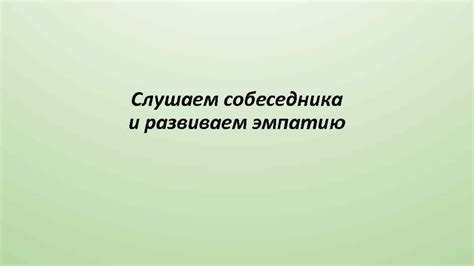 Слушаем собеседника
и развиваем эмпатию